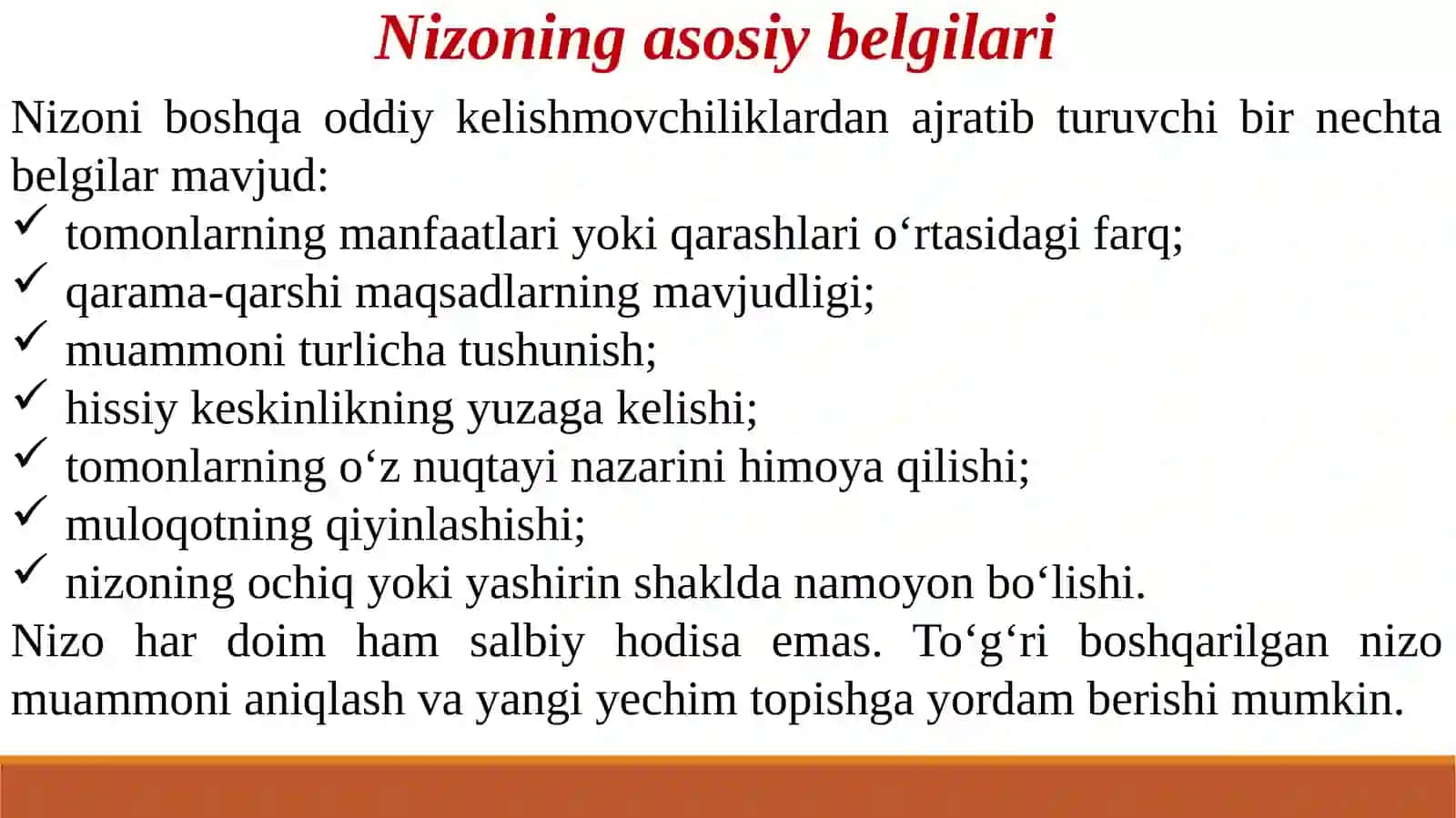 Nizoning asosiy belgilari

Nizoni boshqa oddiy kelishmovchiliklardan ajratib turuvchi bir nechta belgilar mavjud:

✓ tomonlarning manfaatlari yoki qarashlari o‘rtasidagi farq;
✓ qarama-qarshi maqsadlarning mavjudligi;
✓ muammoni turlicha tushunish;
✓ hissiy keskinlikning yuzaga kelishi;
✓ tomonlarning o‘z nuqtayi nazarini himoya qilishi;
✓ muloqotning qiyinlashishi;
✓ nizoning ochiq yoki yashirin shaklda namoyon bo‘lishi.

Nizo har doim ham salbiy hodisa emas. To‘g‘ri boshqarilgan nizo muammoni aniqlash va yangi yechim topishga yordam berishi mumkin.